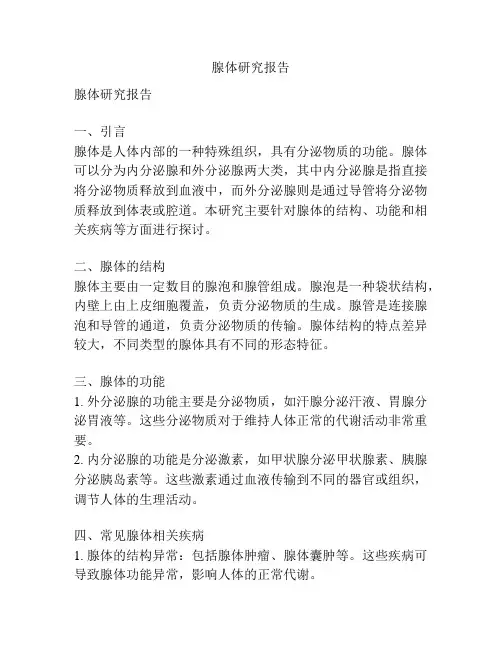 腺体研究报告

腺体研究报告

一、引言
腺体是人体内部的一种特殊组织，具有分泌物质的功能。腺体可以分为内分泌腺和外分泌腺两大类，其中内分泌腺是指直接将分泌物质释放到血液中，而外分泌腺则是通过导管将分泌物质释放到体表或腔道。本研究主要针对腺体的结构、功能和相关疾病等方面进行探讨。

二、腺体的结构
腺体主要由一定数目的腺泡和腺管组成。腺泡是一种袋状结构，内壁上由上皮细胞覆盖，负责分泌物质的生成。腺管是连接腺泡和导管的通道，负责分泌物质的传输。腺体结构的特点差异较大，不同类型的腺体具有不同的形态特征。

三、腺体的功能
1. 外分泌腺的功能主要是分泌物质，如汗腺分泌汗液、胃腺分泌胃液等。这些分泌物质对于维持人体正常的代谢活动非常重要。
2. 内分泌腺的功能是分泌激素，如甲状腺分泌甲状腺素、胰腺分泌胰岛素等。这些激素通过血液传输到不同的器官或组织，调节人体的生理活动。

四、常见腺体相关疾病
1. 腺体的结构异常：包括腺体肿瘤、腺体囊肿等。这些疾病可导致腺体功能异常，影响人体的正常代谢。